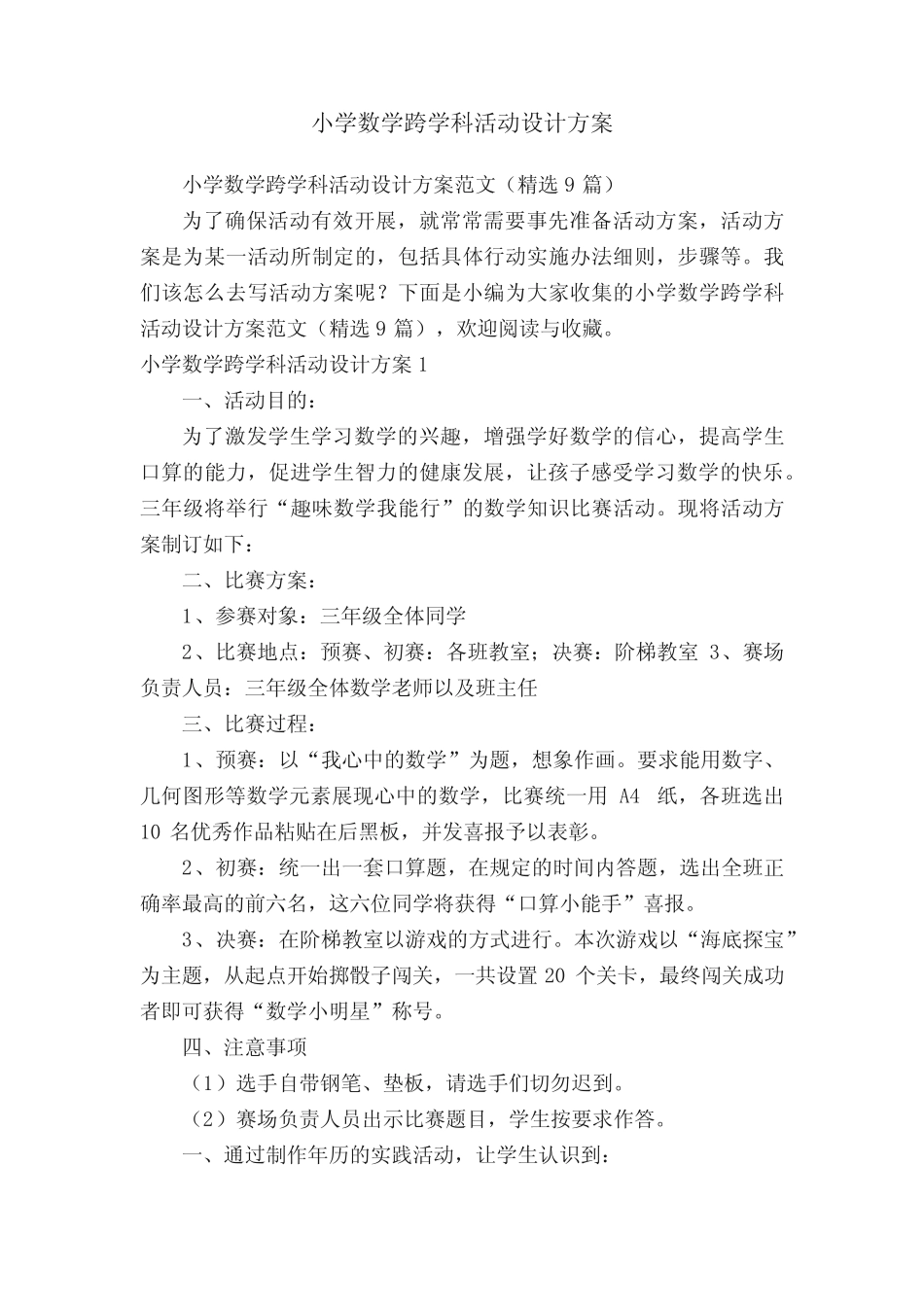 小学数学跨学科活动设计方案

小学数学跨学科活动设计方案范文（精选 9 篇）

为了确保活动有效开展，就常常需要事先准备活动方案，活动方案是为某一活动所制定的，包括具体行动实施办法细则，步骤等。我们该怎么去写活动方案呢？下面是小编为大家收集的小学数学跨学科活动设计方案范文（精选 9 篇），欢迎阅读与收藏。

小学数学跨学科活动设计方案 1

一、活动目的：

为了激发学生学习数学的兴趣，增强学好数学的信心，提高学生口算的能力，促进学生智力的健康发展，让孩子感受学习数学的快乐。三年级将举行“趣味数学我能行”的数学知识比赛活动。现将活动方案制订如下：

二、比赛方案：

1、参赛对象：三年级全体同学

2、比赛地点：预赛、初赛：各班教室；决赛：阶梯教室 3、赛场负责人员：三年级全体数学老师以及班主任

三、比赛过程：

1、预赛：以“我心中的数学”为题，想象作画。要求能用数字、几何图形等数学元素展现心中的数学，比赛统一用 A4 纸，各班选出 10 名优秀作品粘贴在后黑板，并发喜报予以表彰。

2、初赛：统一出一套口算题，在规定的时间内答题，选出全班正确率最高的前六名，这六位同学将获得“口算小能手”喜报。

3、决赛：在阶梯教室以游戏的方式进行。本次游戏以“海底探宝”为主题，从起点开始掷骰子闯关，一共设置 20 个关卡，最终闯关成功者即可获得“数学小明星”称号。

四、注意事项

（1）选手自带钢笔、垫板，请选手们切勿迟到。

（2）赛场负责人员出示比赛题目，学生按要求作答。

一、通过制作年历的实践活动，让学生认识到：